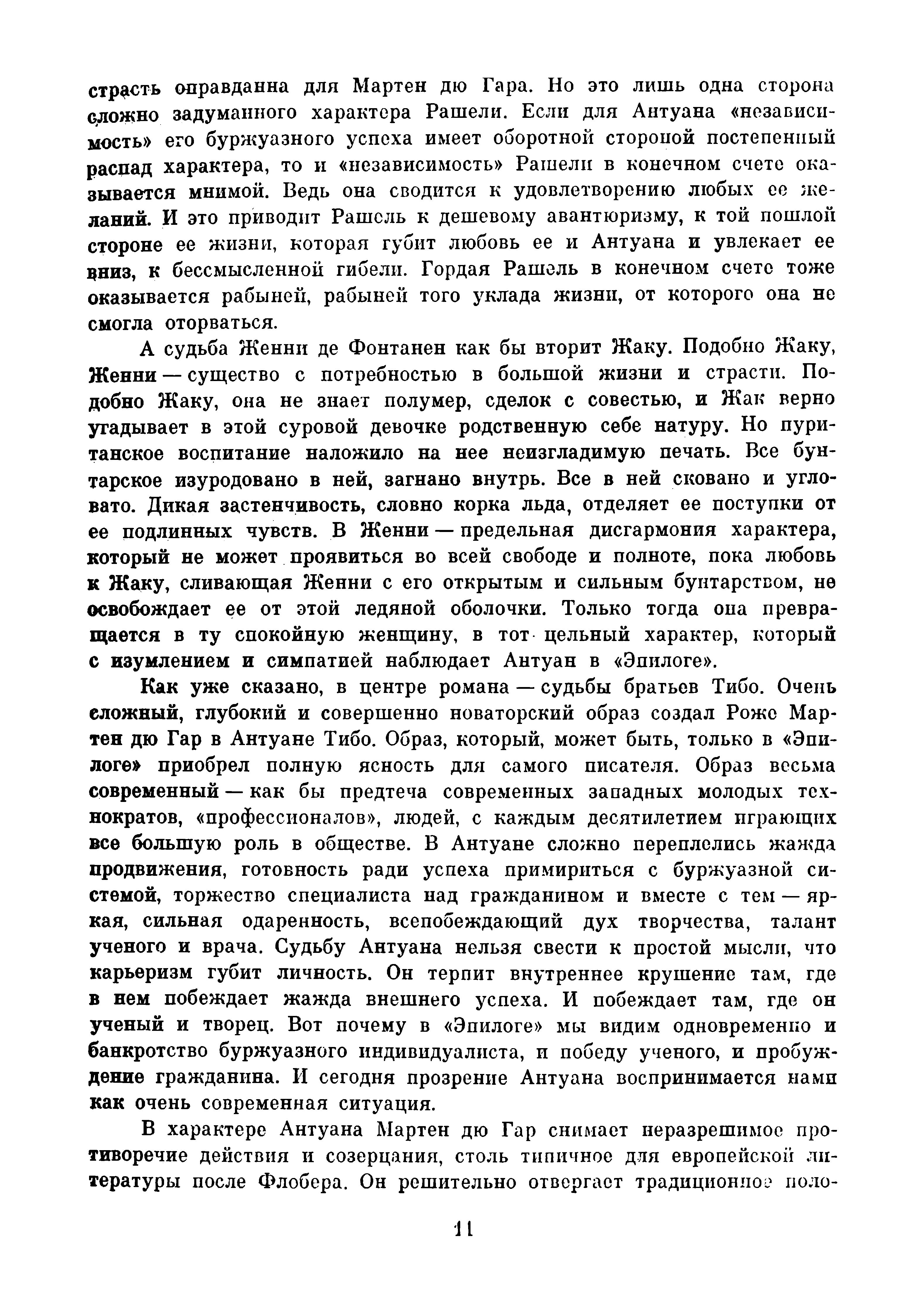 страсть оправданна для Мартен дю Гара. Но это лишь одна сторона сложно задуманного характера Рашели. Если для Антуана «независимость» его буржуазного успеха имеет оборотной стороной постепенный распад характера, то и «независимость» Рашели в конечном счете оказывается мнимой. Ведь она сводится к удовлетворению любых ее желаний. И это приводит Рашель к дешевому авантюризму, к той пошлой стороне ее жизни, которая губит любовь ее и Антуана и увлекает ее вниз, к бессмысленной гибели. Гордая Рашель в конечном счете тоже оказывается рабыней, рабыней того уклада жизни, от которого она не смогла оторваться.

А судьба Женни де Фонтанен как бы вторит Жаку. Подобно Жаку, Женни — существо с потребностью в большой жизни и страсти. Подобно Жаку, она не знает полумер, сделок с совестью, и Жак верно угадывает в этой суровой девочке родственную себе натуру. Но пуританское воспитание наложило на нее неизгладимую печать. Все бунтарское изуродовано в ней, загнано внутрь. Все в ней сковано и угловато. Дикая застенчивость, словно корка льда, отделяет ее поступки от ее подлинных чувств. В Женни — предельная дисгармония характера, который не может проявиться во всей свободе и полноте, пока любовь к Жаку, сливающая Женни с его открытым и сильным бунтарством, не освобождает ее от этой ледяной оболочки. Только тогда она превращается в ту спокойную женщину, в тот цельный характер, который с изумлением и симпатией наблюдает Антуан в «Эпилоге».

Как уже сказано, в центре романа — судьбы братьев Тибо. Очень сложный, глубокий и совершенно новаторский образ создал Роже Мартен дю Гар в Антуане Тибо. Образ, который, может быть, только в «Эпилоге» приобрел полную ясность для самого писателя. Образ весьма современный — как бы предтеча современных западных молодых технократов, «профессионалов», людей, с каждым десятилетием играющих все большую роль в обществе. В Антуане сложно переплелись жажда продвижения, готовность ради успеха примириться с буржуазной системой, торжество специалиста над гражданином и вместе с тем — яркая, сильная одаренность, всепобеждающий дух творчества, талант ученого и врача. Судьбу Антуана нельзя свести к простой мысли, что карьеризм губит личность. Он терпит внутреннее крушение там, где в нем побеждает жажда внешнего успеха. И побеждает там, где он ученый и творец. Вот почему в «Эпилоге» мы видим одновременно и банкротство буржуазного индивидуалиста, и победу ученого, и пробуждение гражданина. И сегодня прозрение Антуана воспринимается нами как очень современная ситуация.

В характере Антуана Мартен дю Гар снимает неразрешимое противоречие действия и созерцания, столь типичное для европейской литературы после Флобера. Он решительно отвергает традиционное поло-

11